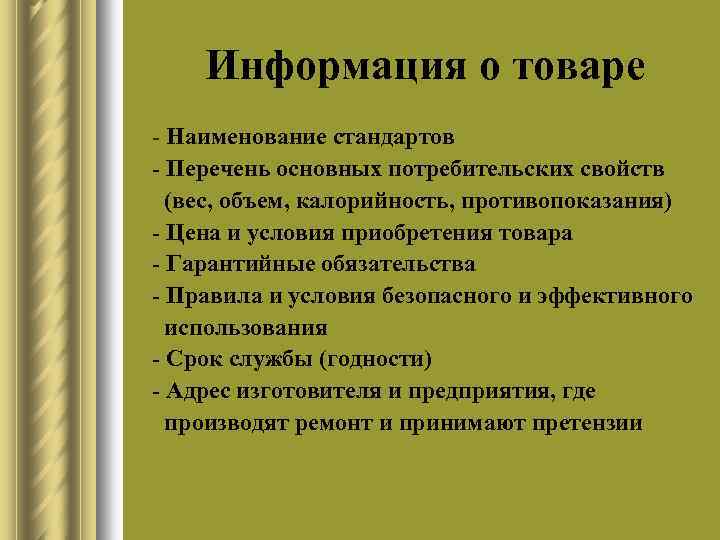 Информация о товаре

- Наименование стандартов
- Перечень основных потребительских свойств (вес, объем, калорийность, противопоказания)
- Цена и условия приобретения товара
- Гарантийные обязательства
- Правила и условия безопасного и эффективного использования
- Срок службы (годности)
- Адрес изготовителя и предприятия, где производят ремонт и принимают претензии